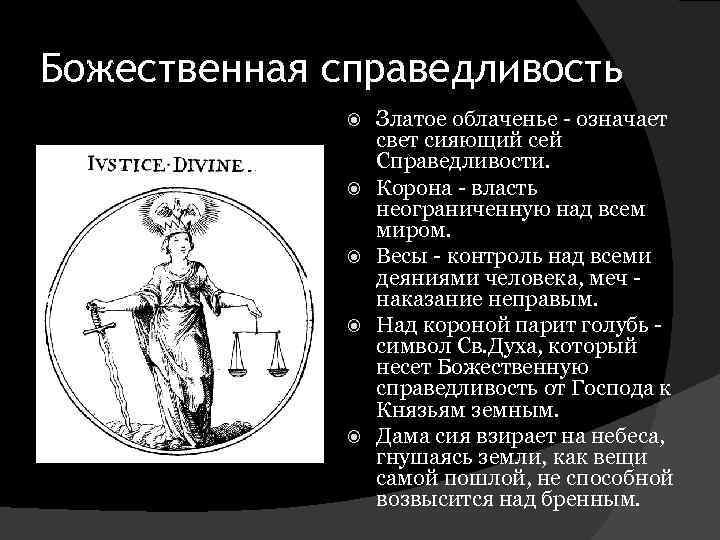 Божественная справедливость

IVSTICE·DIVINE.

Златое облаченье - означает свет сияющий сей Справедливости.

Корона - власть неограниченную над всем миром.

Весы - контроль над всеми деяниями человека, меч - наказание неправым.

Над короной парит голубь - символ Св.Духа, который несет Божественную справедливость от Господа к Князьям земным.

Дама сия взирает на небеса, гнушаясь земли, как вещи самой пошлой, не способной возвысится над бренным.